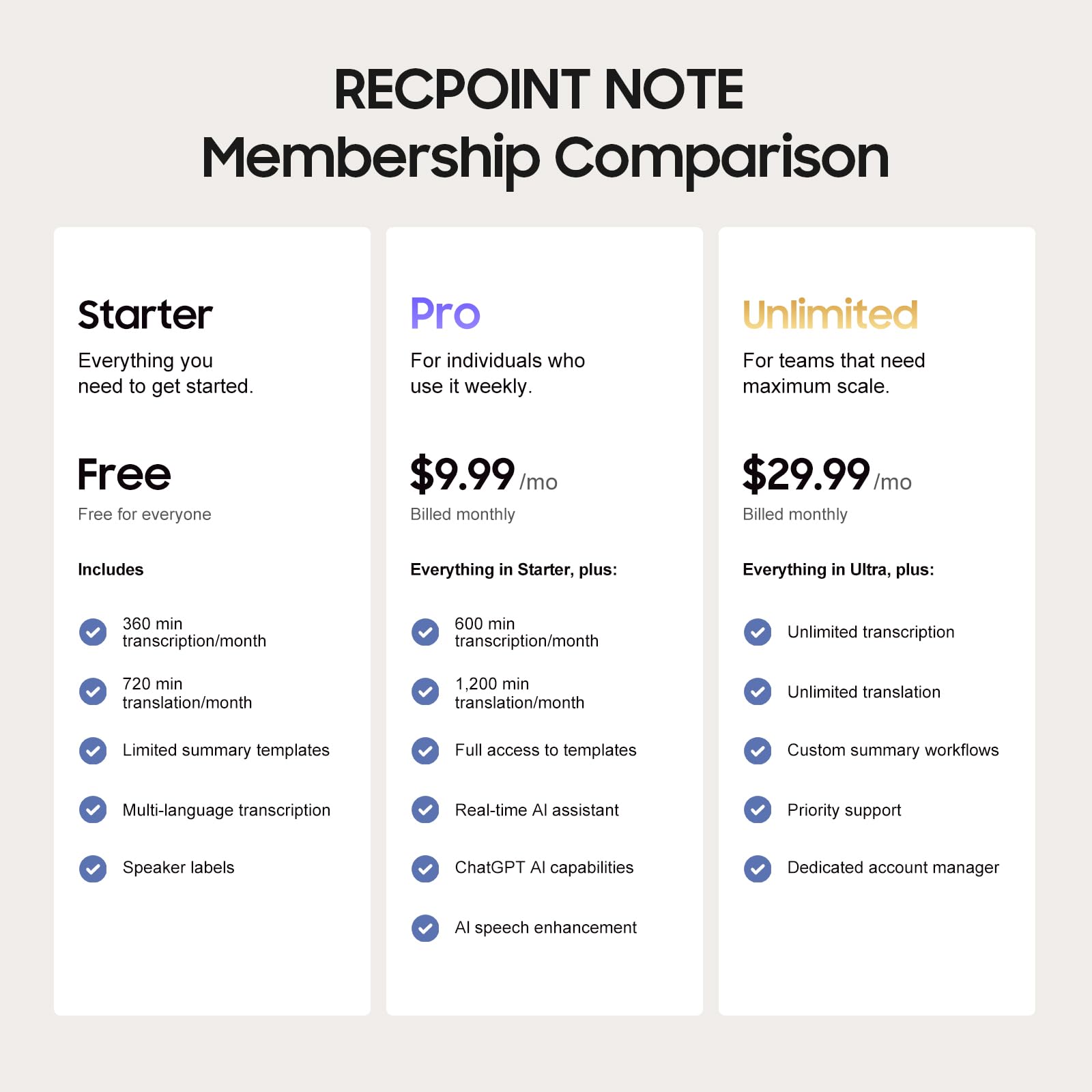 RECPOINT NOTE
Membership Comparison

Starter
Everything you need to get started.

Free
Free for everyone

Includes

360 min transcription/month

720 min translation/month

Limited summary templates

Multi-language transcription

Speaker labels

Pro
For individuals who use it weekly.

$9.99 /mo
Billed monthly

Everything in Starter, plus:

600 min transcription/month

1,200 min translation/month

Full access to templates

Real-time AI assistant

ChatGPT AI capabilities

AI speech enhancement

Unlimited
For teams that need maximum scale.

$29.99 /mo
Billed monthly

Everything in Ultra, plus:

Unlimited transcription

Unlimited translation

Custom summary workflows

Priority support

Dedicated account manager